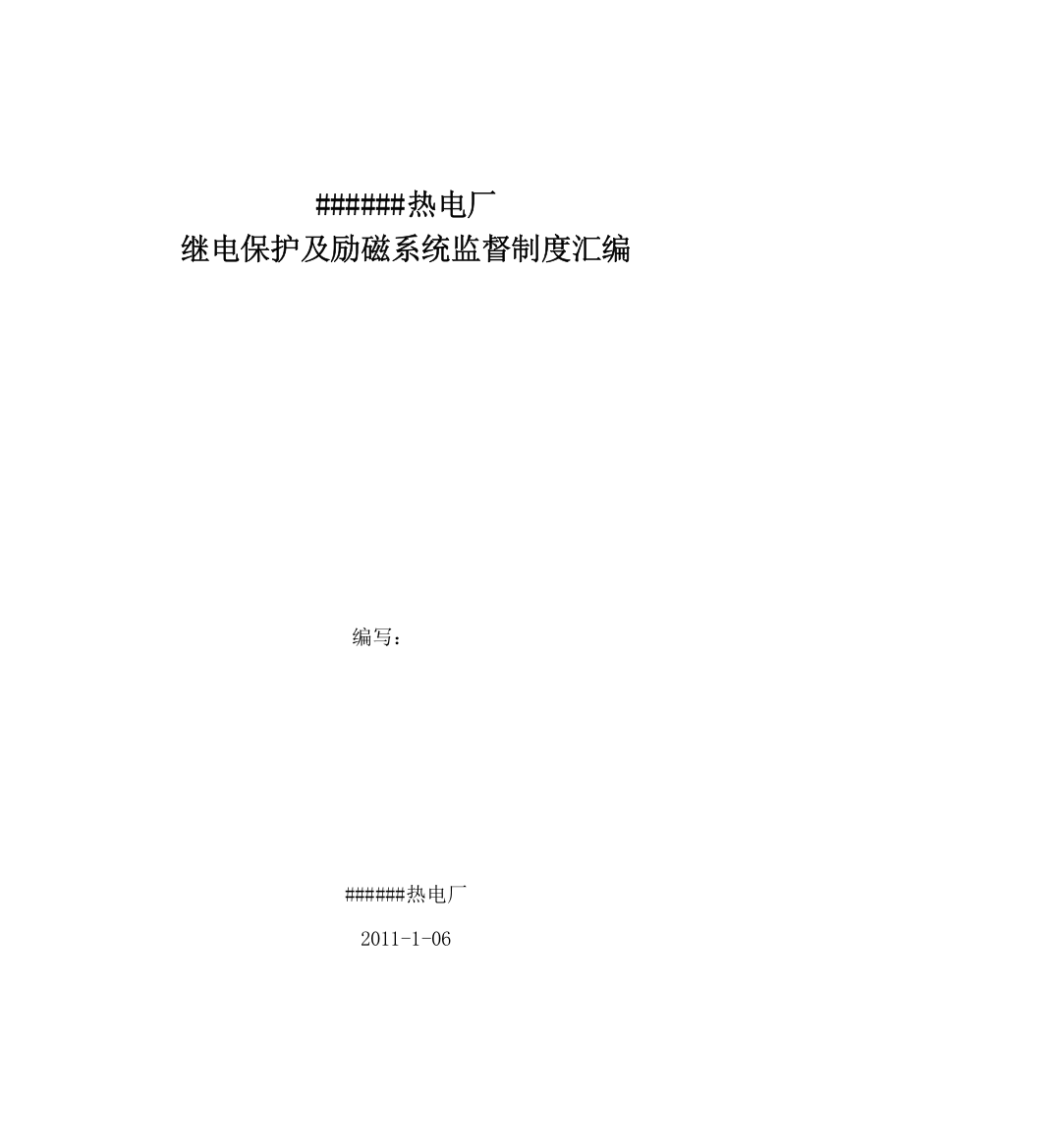 ######热电厂
继电保护及励磁系统监督制度汇编

编写：

######热电厂

2011-1-06